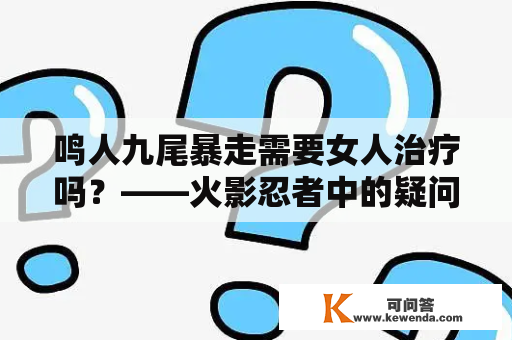 鸣人九尾暴走需要女人治疗吗？——火影忍者中的疑问

K 可问答
www.kewenda.com